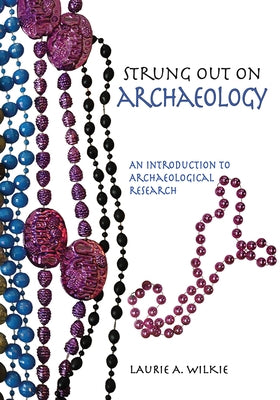 STRUNG OUT ON
ARCHAEOLOGY

AN INTRODUCTION TO ARCHAEOLOGICAL RESEARCH

LAURIE A. WILKIE